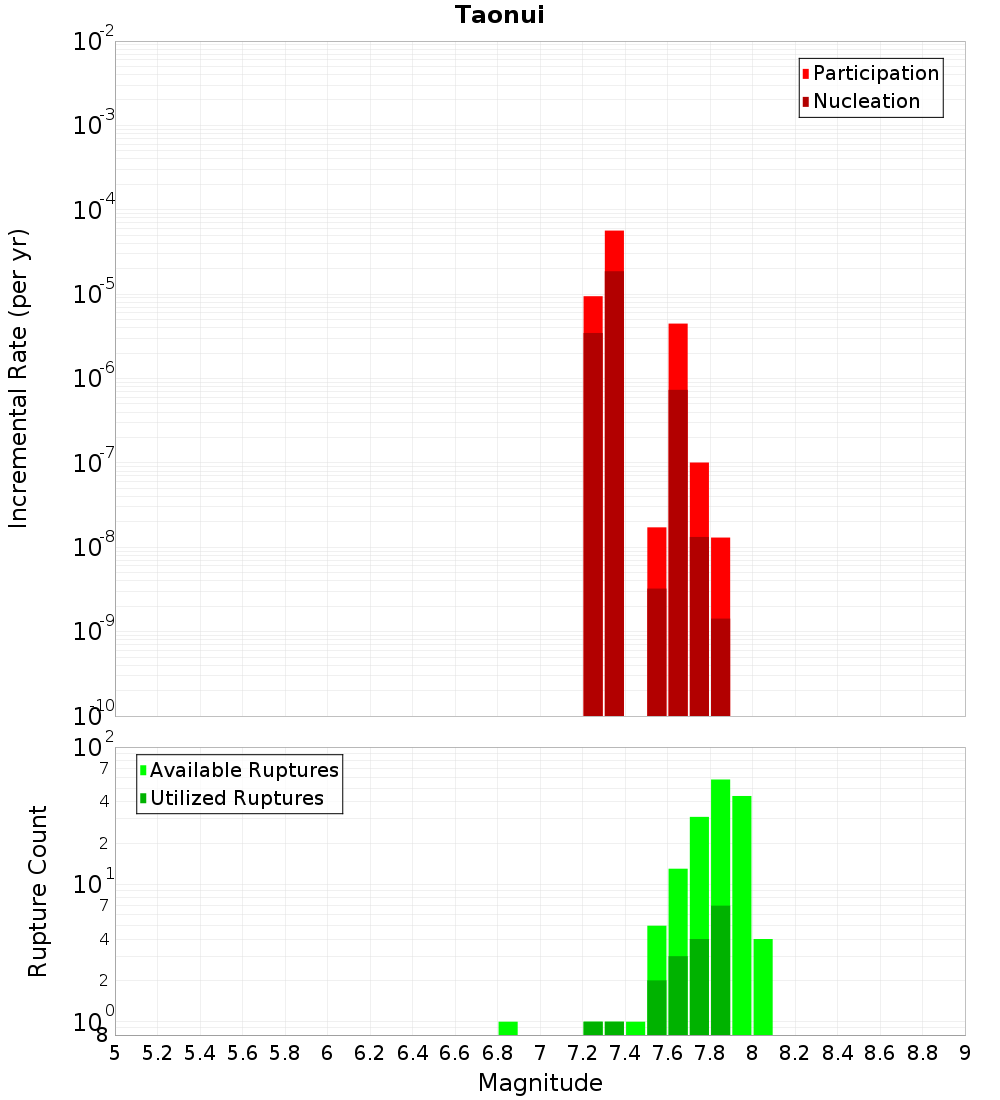 Taonui

Incremental Rate (per yr)

$10^{-2}$
$10^{-3}$
$10^{-4}$
$10^{-5}$
$10^{-6}$
$10^{-7}$
$10^{-8}$
$10^{-9}$
$10^{-10}$

Participation
Nucleation

Rupture Count

$10^{2}$
7
4
2
$10^{1}$
7
4
2
$10^{0}$
8

Available Ruptures
Utilized Ruptures

5 5.2 5.4 5.6 5.8 6 6.2 6.4 6.6 6.8 7 7.2 7.4 7.6 7.8 8 8.2 8.4 8.6 8.8 9

Magnitude